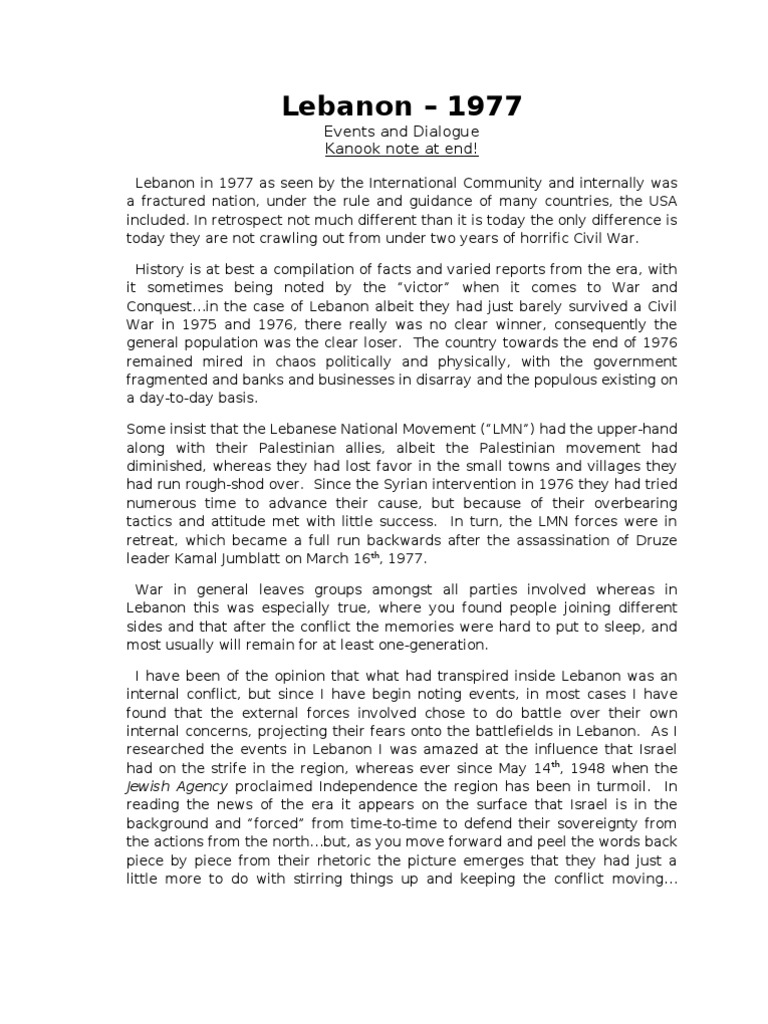 Lebanon – 1977

Events and Dialogue
Kanook note at end!

Lebanon in 1977 as seen by the International Community and internally was a fractured nation, under the rule and guidance of many countries, the USA included. In retrospect not much different than it is today the only difference is today they are not crawling out from under two years of horrific Civil War.

History is at best a compilation of facts and varied reports from the era, with it sometimes being noted by the "victor" when it comes to War and Conquest…in the case of Lebanon albeit they had just barely survived a Civil War in 1975 and 1976, there really was no clear winner, consequently the general population was the clear loser. The country towards the end of 1976 remained mired in chaos politically and physically, with the government fragmented and banks and businesses in disarray and the populous existing on a day-to-day basis.

Some insist that the Lebanese National Movement ("LMN") had the upper-hand along with their Palestinian allies, albeit the Palestinian movement had diminished, whereas they had lost favor in the small towns and villages they had run rough-shod over. Since the Syrian intervention in 1976 they had tried numerous time to advance their cause, but because of their overbearing tactics and attitude met with little success. In turn, the LMN forces were in retreat, which became a full run backwards after the assassination of Druze leader Kamal Jumblatt on March 16$^{th}$, 1977.

War in general leaves groups amongst all parties involved whereas in Lebanon this was especially true, where you found people joining different sides and that after the conflict the memories were hard to put to sleep, and most usually will remain for at least one-generation.

I have been of the opinion that what had transpired inside Lebanon was an internal conflict, but since I have begin noting events, in most cases I have found that the external forces involved chose to do battle over their own internal concerns, projecting their fears onto the battlefields in Lebanon. As I researched the events in Lebanon I was amazed at the influence that Israel had on the strife in the region, whereas ever since May 14$^{th}$, 1948 when the Jewish Agency proclaimed Independence the region has been in turmoil. In reading the news of the era it appears on the surface that Israel is in the background and "forced" from time-to-time to defend their sovereignty from the actions from the north…but, as you move forward and peel the words back piece by piece from their rhetoric the picture emerges that they had just a little more to do with stirring things up and keeping the conflict moving…